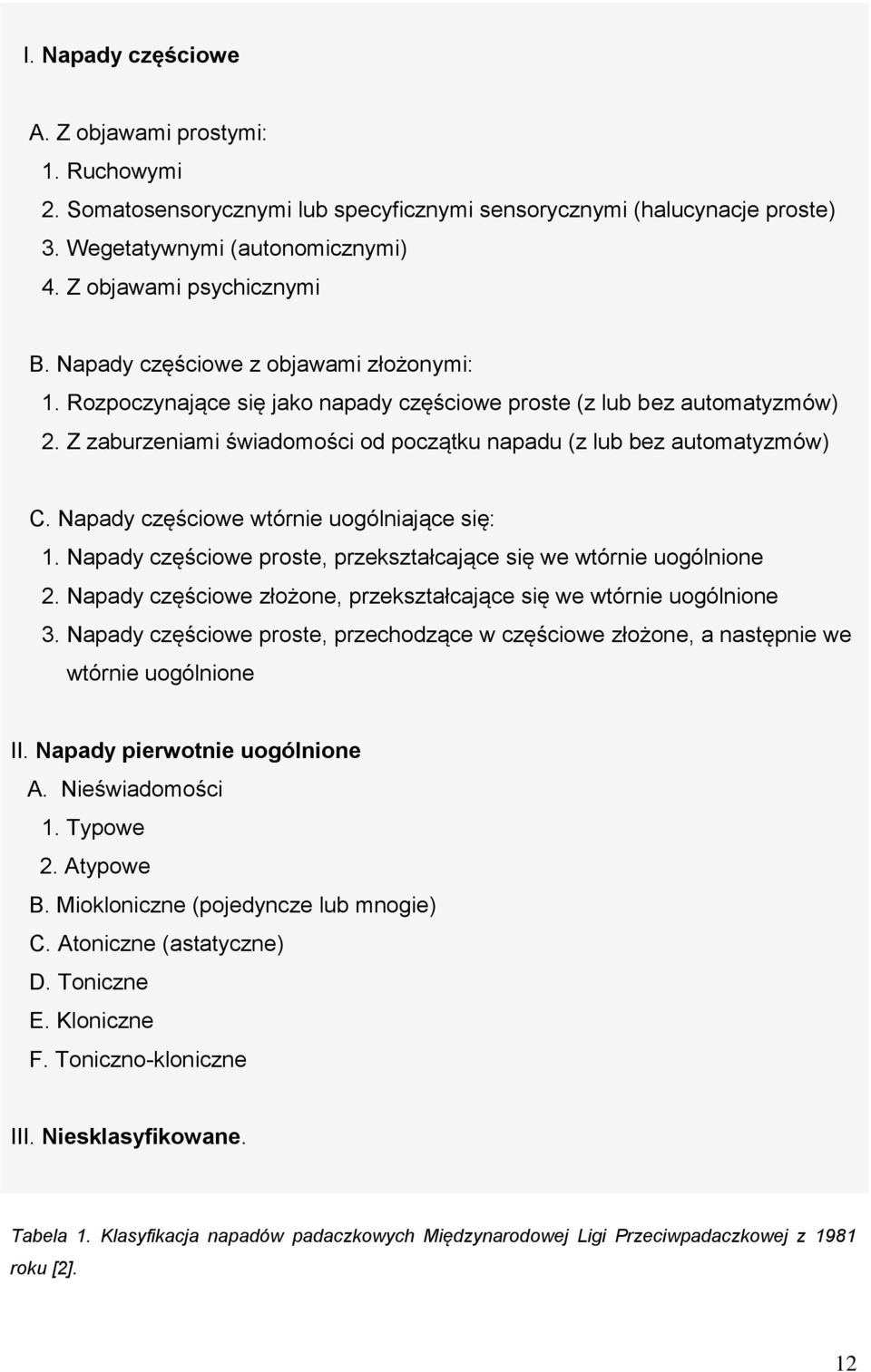 I. Napady częściowe

A. Z objawami prostymi:
1. Ruchowymi
2. Somatosensorycznymi lub specyficznymi sensorycznymi (halucynacje proste)
3. Wegetatywnymi (autonomicznymi)
4. Z objawami psychicznymi

B. Napady częściowe z objawami złożonymi:
1. Rozpoczynające się jako napady częściowe proste (z lub bez automatyzmów)
2. Z zaburzeniami świadomości od początku napadu (z lub bez automatyzmów)

C. Napady częściowe wtórnie uogólniające się:
1. Napady częściowe proste, przekształcające się we wtórnie uogólnione
2. Napady częściowe złożone, przekształcające się we wtórnie uogólnione
3. Napady częściowe proste, przechodzące w częściowe złożone, a następnie we wtórnie uogólnione

II. Napady pierwotnie uogólnione
A. Nieświadomości
1. Typowe
2. Atypowe
B. Miokloniczne (pojedyncze lub mnogie)
C. Atoniczne (astatyczne)
D. Toniczne
E. Kloniczne
F. Toniczno-kloniczne

III. Niesklasyfikowane.

Tabela 1. Klasyfikacja napadów padaczkowych Międzynarodowej Ligi Przeciwpadaczkowej z 1981 roku [2].

12